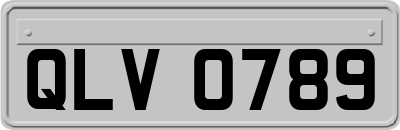 QLV 0789